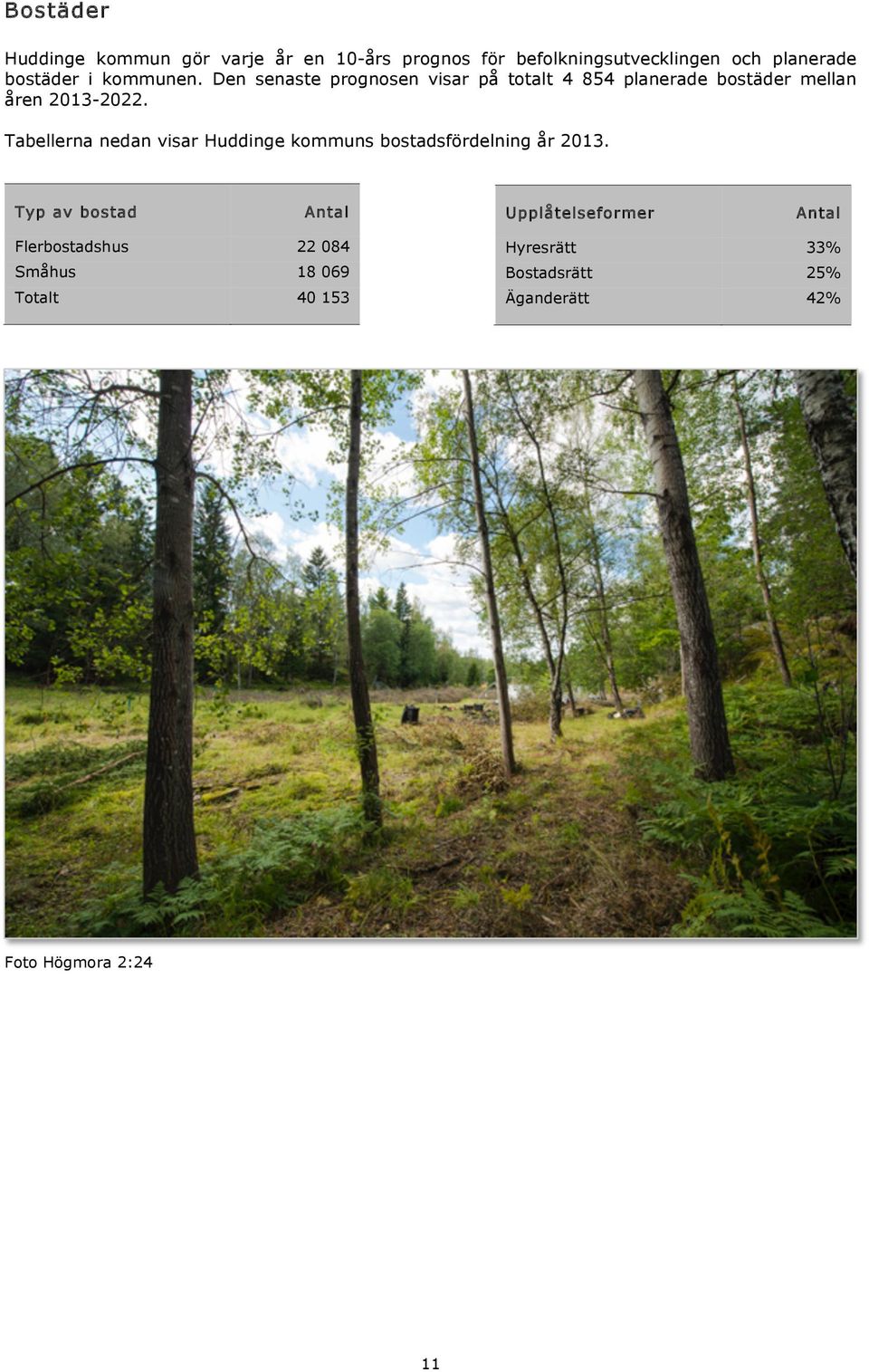 Bostäder

Huddinge kommun gör varje år en 10-års prognos för befolkningsutvecklingen och planerade bostäder i kommunen. Den senaste prognosen visar på totalt 4 854 planerade bostäder mellan åren 2013-2022.

Tabellerna nedan visar Huddinge kommuns bostadsfördelning år 2013.

| Typ av bostad | Antal |
|---|---|
| Flerbostadshus | 22 084 |
| Småhus | 18 069 |
| Totalt | 40 153 |

| Upplåtelseformer | Antal |
|---|---|
| Hyresrätt | 33% |
| Bostadsrätt | 25% |
| Äganderätt | 42% |

Foto Högmora 2:24

11